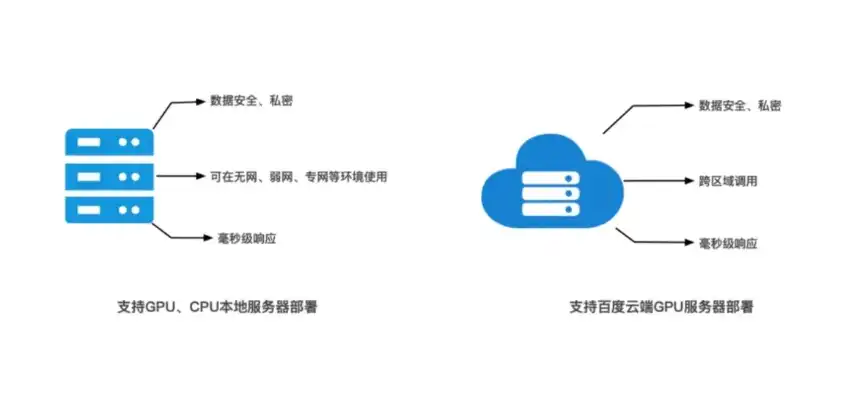 数据安全、私密

可在无网、弱网、专网等环境使用

毫秒级响应

支持GPU、CPU本地服务器部署

数据安全、私密

跨区域调用

毫秒级响应

支持百度云端GPU服务器部署